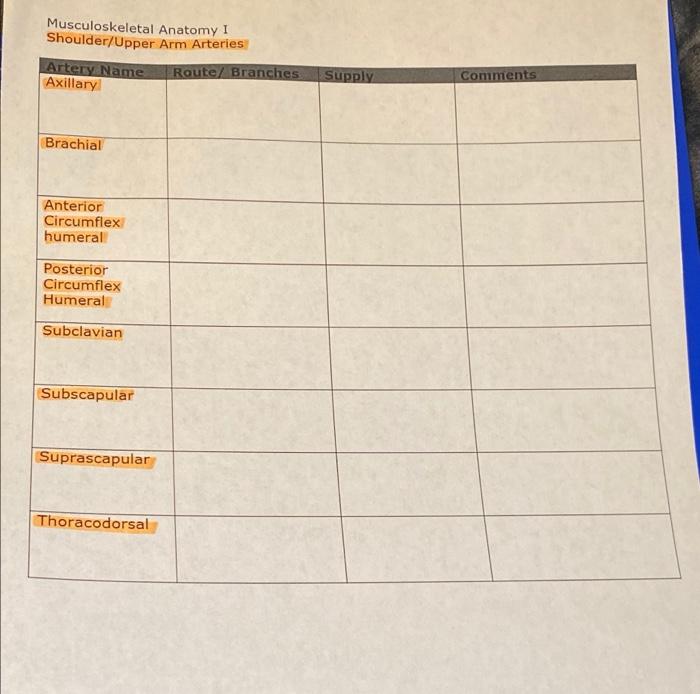 Musculoskeletal Anatomy I
Shoulder/Upper Arm Arteries

| Artery Name | Route/ Branches | Supply | Comments |
|---|---|---|---|
| Axillary | | | |
| Brachial | | | |
| Anterior Circumflex humeral | | | |
| Posterior Circumflex Humeral | | | |
| Subclavian | | | |
| Subscapular | | | |
| Suprascapular | | | |
| Thoracodorsal | | | |